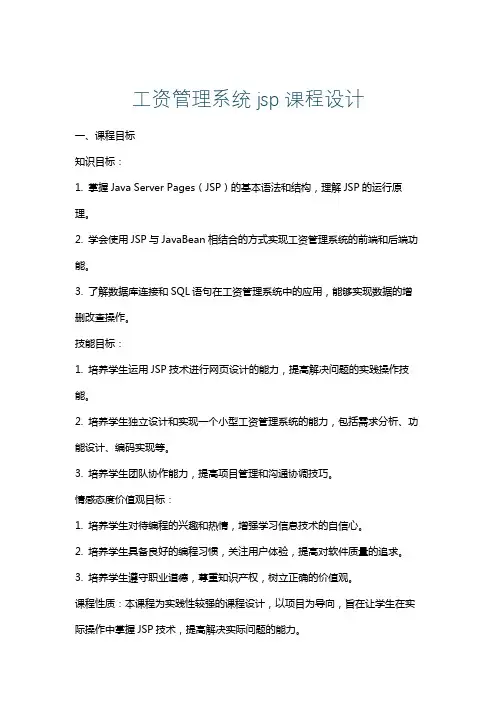 工资管理系统 jsp 课程设计

一、课程目标

知识目标：

1. 掌握 Java Server Pages（JSP）的基本语法和结构，理解 JSP 的运行原理。

2. 学会使用 JSP 与 JavaBean 相结合的方式实现工资管理系统的前端和后端功能。

3. 了解数据库连接和 SQL 语句在工资管理系统中的应用，能够实现数据的增删改查操作。

技能目标：

1. 培养学生运用 JSP 技术进行网页设计的能力，提高解决问题的实践操作技能。

2. 培养学生独立设计和实现一个小型工资管理系统的能力，包括需求分析、功能设计、编码实现等。

3. 培养学生团队协作能力，提高项目管理和沟通协调技巧。

情感态度价值观目标：

1. 培养学生对待编程的兴趣和热情，增强学习信息技术的自信心。

2. 培养学生具备良好的编程习惯，关注用户体验，提高对软件质量的追求。

3. 培养学生遵守职业道德，尊重知识产权，树立正确的价值观。

课程性质：本课程为实践性较强的课程设计，以项目为导向，旨在让学生在实际操作中掌握 JSP 技术，提高解决实际问题的能力。